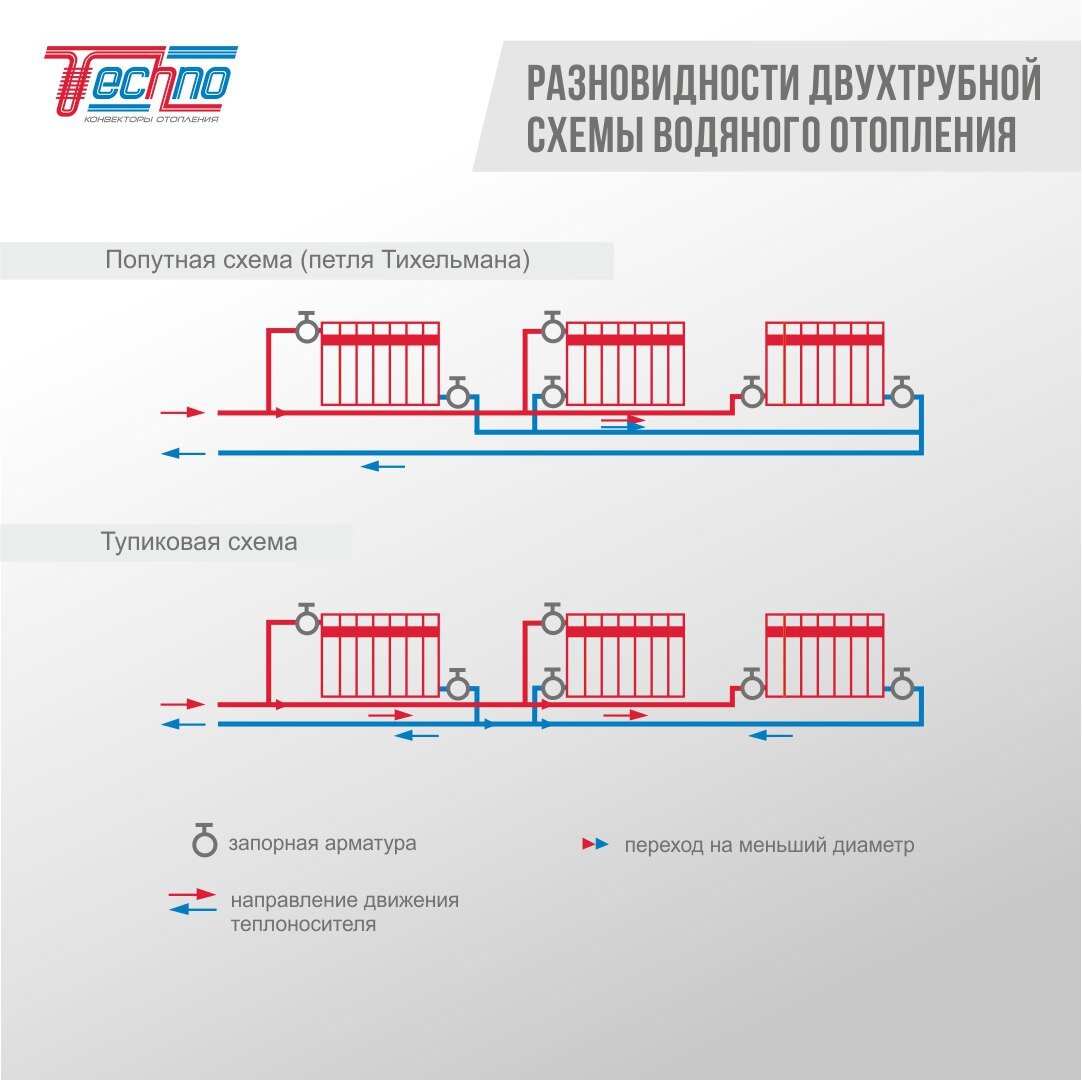 Techno
КОНВЕКТОРЫ ОТОПЛЕНИЯ

РАЗНОВИДНОСТИ ДВУХТРУБНОЙ СХЕМЫ ВОДЯНОГО ОТОПЛЕНИЯ

Попутная схема (петля Тихельмана)

Тупиковая схема

запорная арматура

переход на меньший диаметр

направление движения теплоносителя